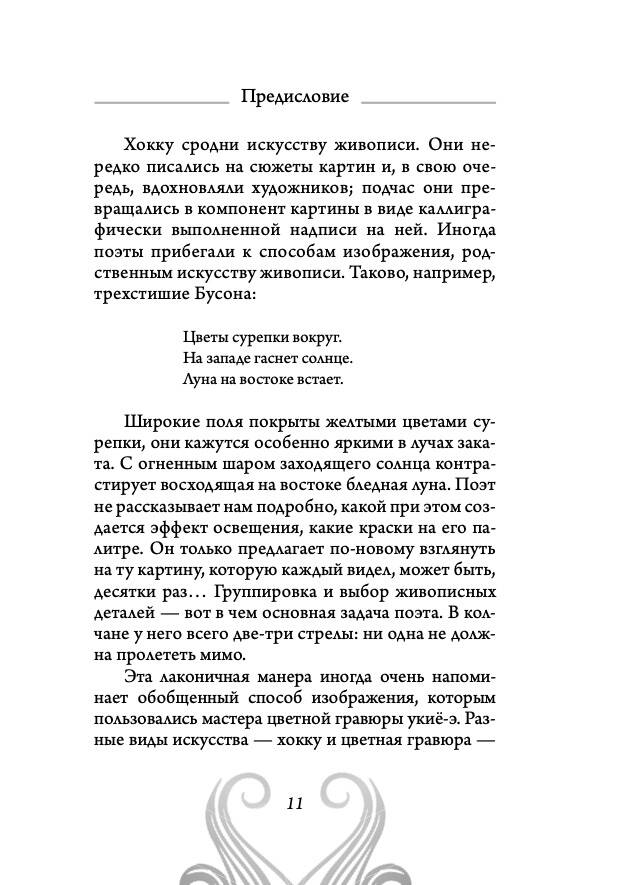 Предисловие

Хокку сродни искусству живописи. Они нередко писались на сюжеты картин и, в свою очередь, вдохновляли художников; подчас они превращались в компонент картины в виде каллиграфически выполненной надписи на ней. Иногда поэты прибегали к способам изображения, родственным искусству живописи. Таково, например, трехстишие Бусона:

Цветы сурепки вокруг.
На западе гаснет солнце.
Луна на востоке встает.

Широкие поля покрыты желтыми цветами сурепки, они кажутся особенно яркими в лучах заката. С огненным шаром заходящего солнца контрастирует восходящая на востоке бледная луна. Поэт не рассказывает нам подробно, какой при этом создается эффект освещения, какие краски на его палитре. Он только предлагает по-новому взглянуть на ту картину, которую каждый видел, может быть, десятки раз... Группировка и выбор живописных деталей — вот в чем основная задача поэта. В колчане у него всего две-три стрелы: ни одна не должна пролететь мимо.

Эта лаконичная манера иногда очень напоминает обобщенный способ изображения, которым пользовались мастера цветной гравюры укиё-э. Разные виды искусства — хокку и цветная гравюра —

11